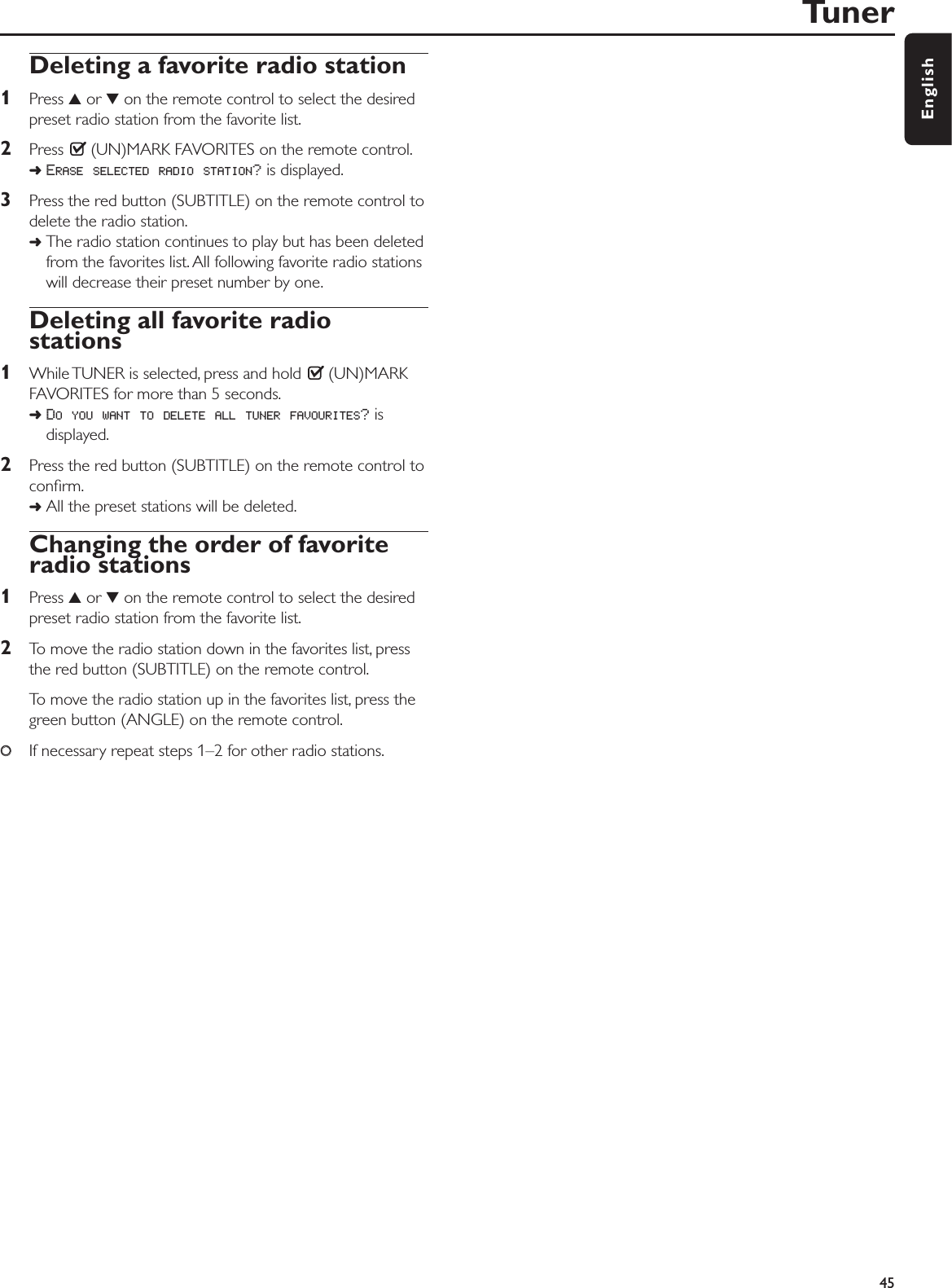 Tuner

English

Deleting a favorite radio station

1 Press ▲ or ▼ on the remote control to select the desired preset radio station from the favorite list.

2 Press ☑ (UN)MARK FAVORITES on the remote control.
➜ ERASE SELECTED RADIO STATION? is displayed.

3 Press the red button (SUBTITLE) on the remote control to delete the radio station.
➜ The radio station continues to play but has been deleted from the favorites list. All following favorite radio stations will decrease their preset number by one.

Deleting all favorite radio stations

1 While TUNER is selected, press and hold ☑ (UN)MARK FAVORITES for more than 5 seconds.
➜ DO YOU WANT TO DELETE ALL TUNER FAVOURITES? is displayed.

2 Press the red button (SUBTITLE) on the remote control to confirm.
➜ All the preset stations will be deleted.

Changing the order of favorite radio stations

1 Press ▲ or ▼ on the remote control to select the desired preset radio station from the favorite list.

2 To move the radio station down in the favorites list, press the red button (SUBTITLE) on the remote control.

To move the radio station up in the favorites list, press the green button (ANGLE) on the remote control.

○ If necessary repeat steps 1–2 for other radio stations.

45